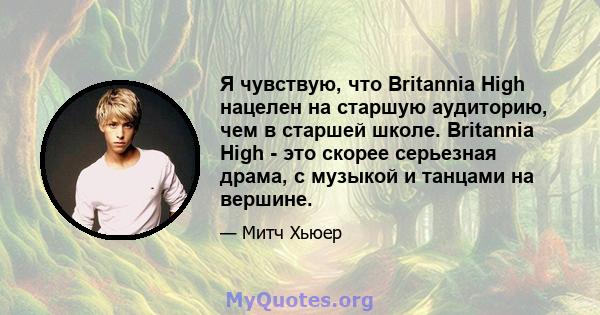 Я чувствую, что Britannia High нацелен на старшую аудиторию, чем в старшей школе. Britannia High - это скорее серьезная драма, с музыкой и танцами на вершине.

— Митч Хьюер

MyQuotes.org